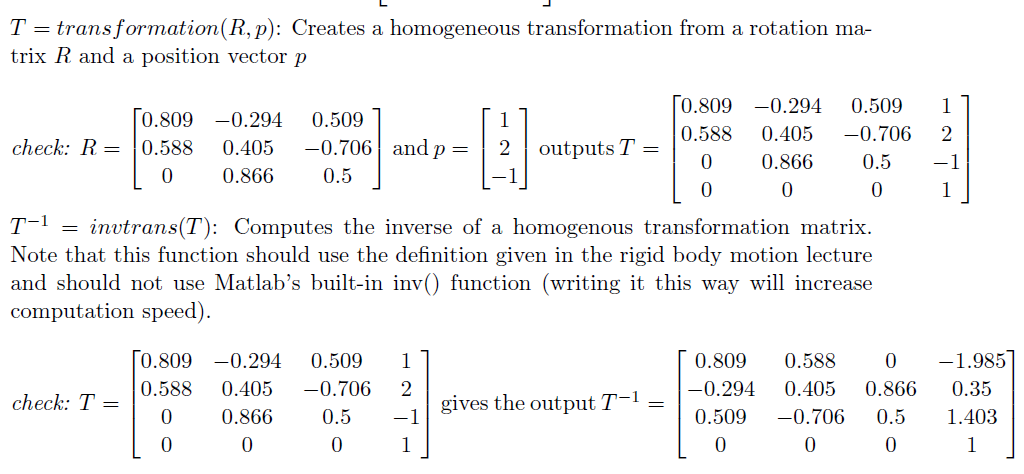 $T = transformation(R, p)$: Creates a homogeneous transformation from a rotation matrix $R$ and a position vector $p$

check: $R = \begin{bmatrix} 0.809 & -0.294 & 0.509 \\ 0.588 & 0.405 & -0.706 \\ 0 & 0.866 & 0.5 \end{bmatrix}$ and $p = \begin{bmatrix} 1 \\ 2 \\ -1 \end{bmatrix}$ outputs $T = \begin{bmatrix} 0.809 & -0.294 & 0.509 & 1 \\ 0.588 & 0.405 & -0.706 & 2 \\ 0 & 0.866 & 0.5 & -1 \\ 0 & 0 & 0 & 1 \end{bmatrix}$

$T^{-1} = invtrans(T)$: Computes the inverse of a homogenous transformation matrix. Note that this function should use the definition given in the rigid body motion lecture and should not use Matlab's built-in inv() function (writing it this way will increase computation speed).

check: $T = \begin{bmatrix} 0.809 & -0.294 & 0.509 & 1 \\ 0.588 & 0.405 & -0.706 & 2 \\ 0 & 0.866 & 0.5 & -1 \\ 0 & 0 & 0 & 1 \end{bmatrix}$ gives the output $T^{-1} = \begin{bmatrix} 0.809 & 0.588 & 0 & -1.985 \\ -0.294 & 0.405 & 0.866 & 0.35 \\ 0.509 & -0.706 & 0.5 & 1.403 \\ 0 & 0 & 0 & 1 \end{bmatrix}$